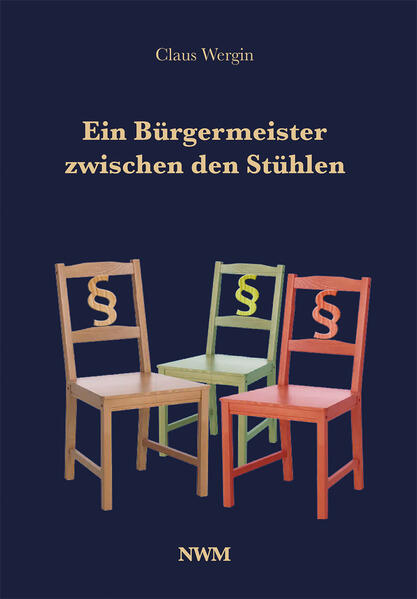 Claus Wergin

Ein Bürgermeister zwischen den Stühlen

§ § §

NWM